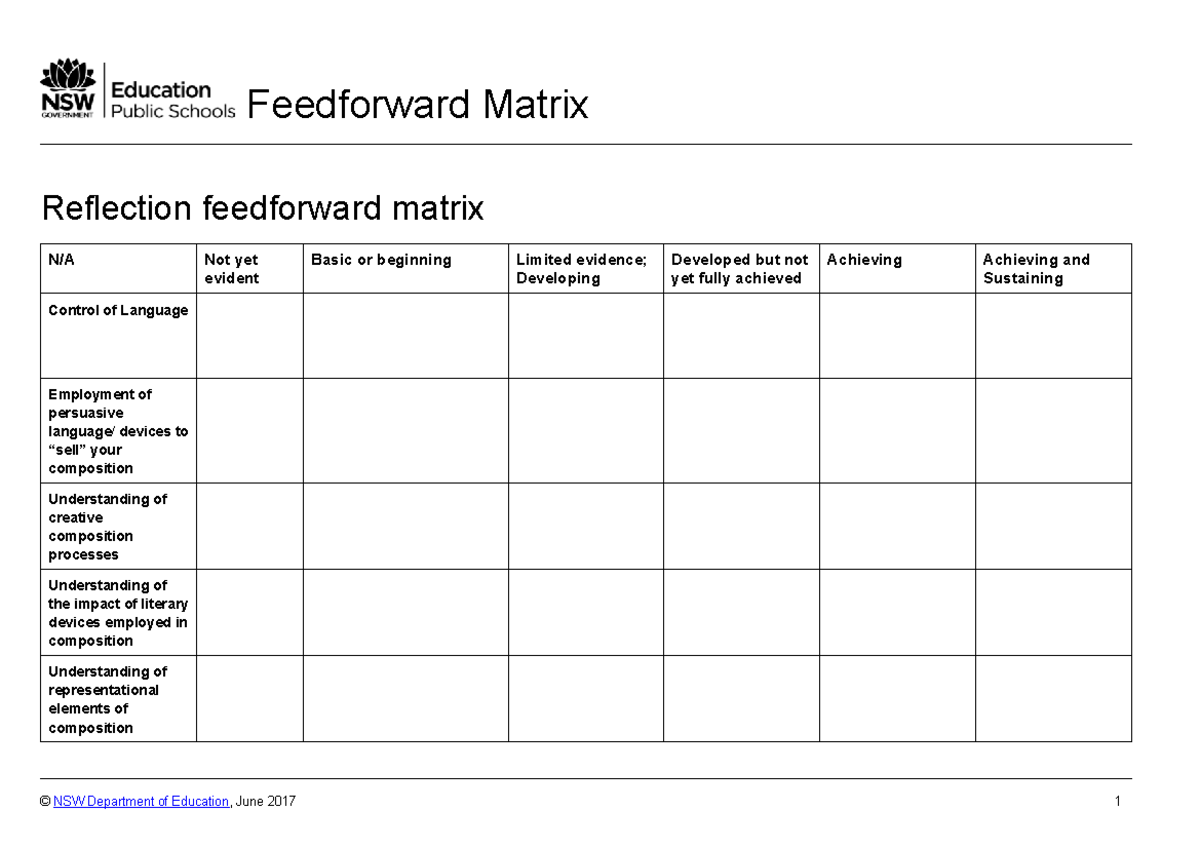 NSW GOVERNMENT Education Public Schools Feedforward Matrix

Reflection feedforward matrix

| N/A | Not yet evident | Basic or beginning | Limited evidence; Developing | Developed but not yet fully achieved | Achieving | Achieving and Sustaining |
|---|---|---|---|---|---|---|
| Control of Language | | | | | | |
| Employment of persuasive language/ devices to “sell” your composition | | | | | | |
| Understanding of creative composition processes | | | | | | |
| Understanding of the impact of literary devices employed in composition | | | | | | |
| Understanding of representational elements of composition | | | | | | |

© NSW Department of Education, June 2017

1